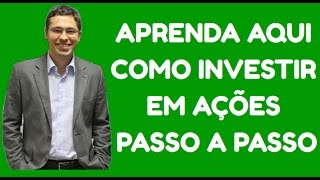 APRENDA AQUI COMO INVESTIR EM AÇÕES PASSO A PASSO